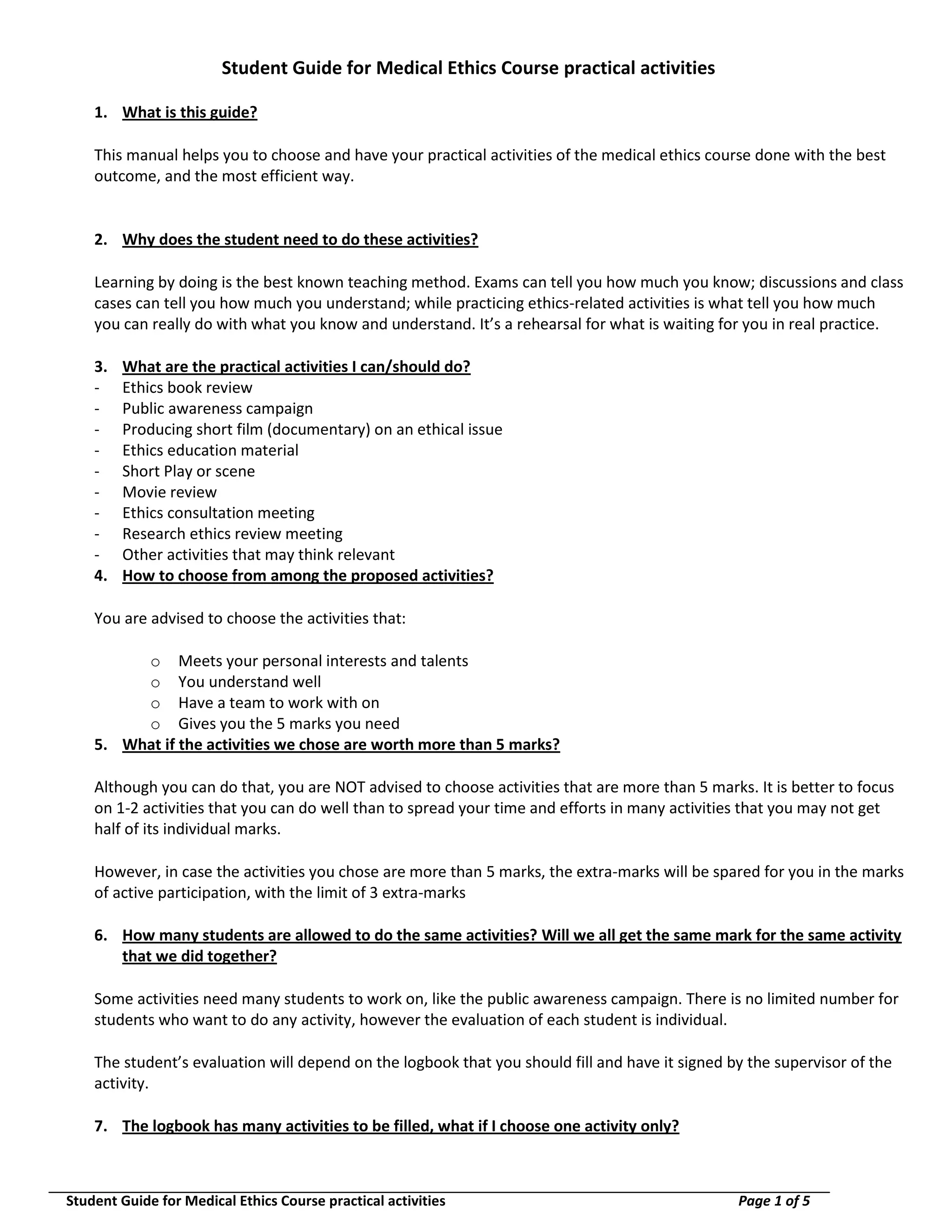 Student Guide for Medical Ethics Course practical activities

1. What is this guide?

This manual helps you to choose and have your practical activities of the medical ethics course done with the best outcome, and the most efficient way.

2. Why does the student need to do these activities?

Learning by doing is the best known teaching method. Exams can tell you how much you know; discussions and class cases can tell you how much you understand; while practicing ethics-related activities is what tell you how much you can really do with what you know and understand. It's a rehearsal for what is waiting for you in real practice.

3. What are the practical activities I can/should do?
- Ethics book review
- Public awareness campaign
- Producing short film (documentary) on an ethical issue
- Ethics education material
- Short Play or scene
- Movie review
- Ethics consultation meeting
- Research ethics review meeting
- Other activities that may think relevant

4. How to choose from among the proposed activities?

You are advised to choose the activities that:

o Meets your personal interests and talents
o You understand well
o Have a team to work with on
o Gives you the 5 marks you need

5. What if the activities we chose are worth more than 5 marks?

Although you can do that, you are NOT advised to choose activities that are more than 5 marks. It is better to focus on 1-2 activities that you can do well than to spread your time and efforts in many activities that you may not get half of its individual marks.

However, in case the activities you chose are more than 5 marks, the extra-marks will be spared for you in the marks of active participation, with the limit of 3 extra-marks

6. How many students are allowed to do the same activities? Will we all get the same mark for the same activity that we did together?

Some activities need many students to work on, like the public awareness campaign. There is no limited number for students who want to do any activity, however the evaluation of each student is individual.

The student's evaluation will depend on the logbook that you should fill and have it signed by the supervisor of the activity.

7. The logbook has many activities to be filled, what if I choose one activity only?

Student Guide for Medical Ethics Course practical activities Page 1 of 5